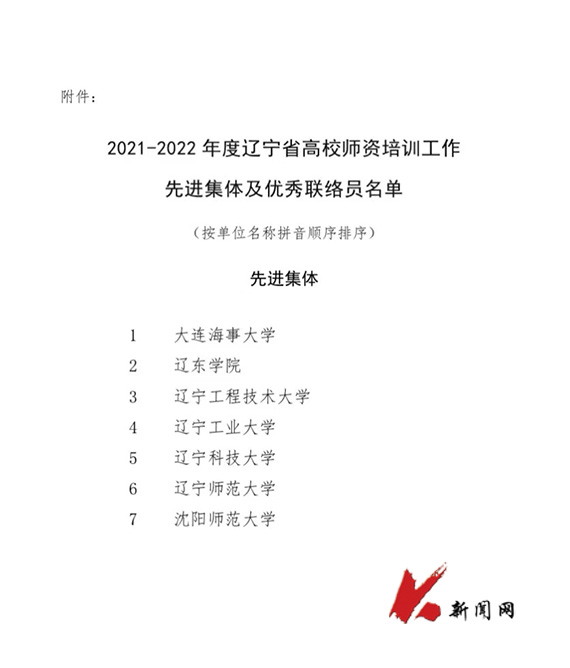 附件：

2021-2022 年度辽宁省高校师资培训工作
先进集体及优秀联络员名单

（按单位名称拼音顺序排序）

先进集体

1　大连海事大学
2　辽东学院
3　辽宁工程技术大学
4　辽宁工业大学
5　辽宁科技大学
6　辽宁师范大学
7　沈阳师范大学

新闻网